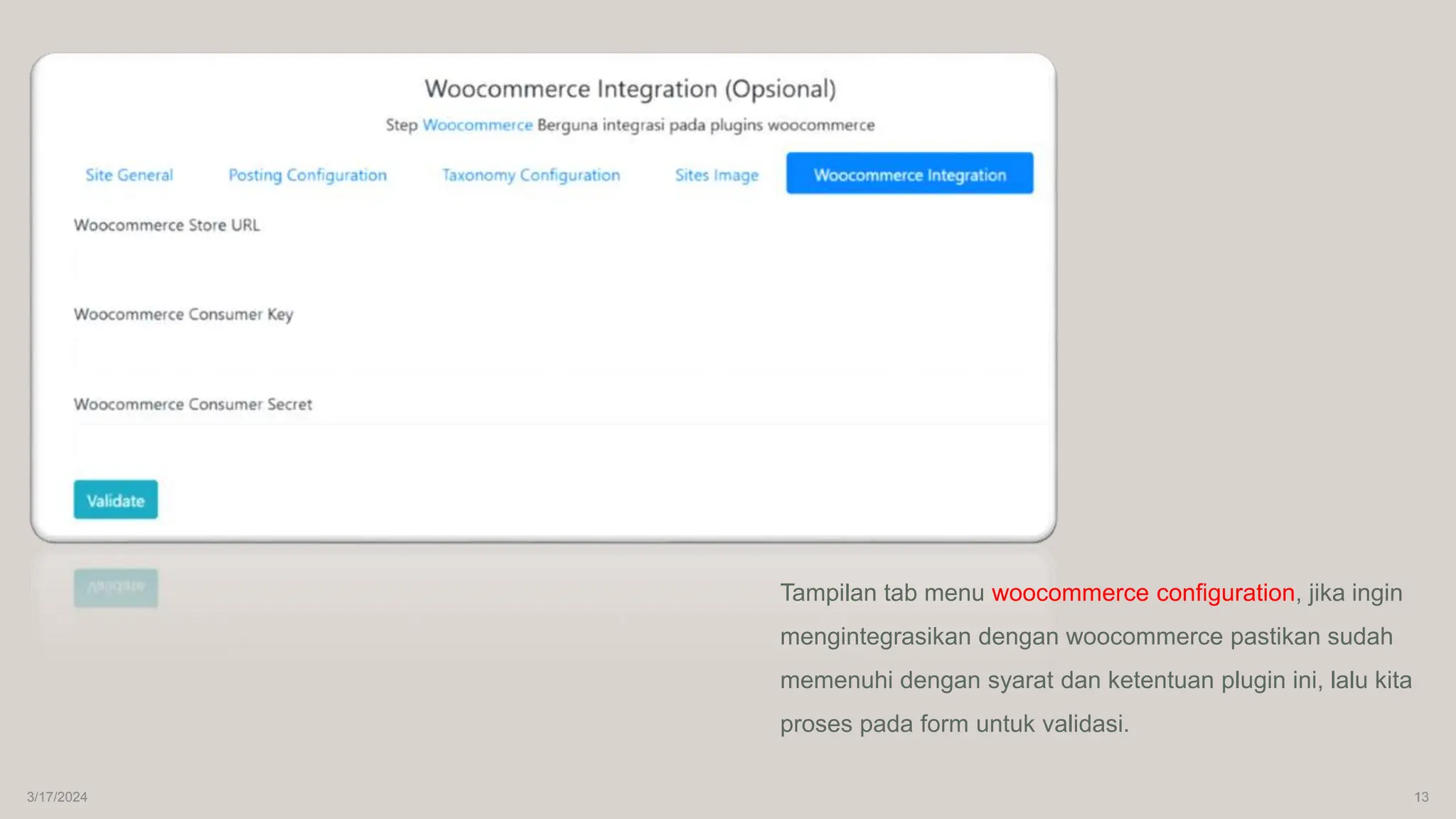 Woocommerce Integration (Opsional)

Step Woocommerce Berguna integrasi pada plugins woocommerce

Site General Posting Configuration Taxonomy Configuration Sites Image Woocommerce Integration

Woocommerce Store URL

Woocommerce Consumer Key

Woocommerce Consumer Secret

Validate

Tampilan tab menu woocommerce configuration, jika ingin mengintegrasikan dengan woocommerce pastikan sudah memenuhi dengan syarat dan ketentuan plugin ini, lalu kita proses pada form untuk validasi.

3/17/2024

13